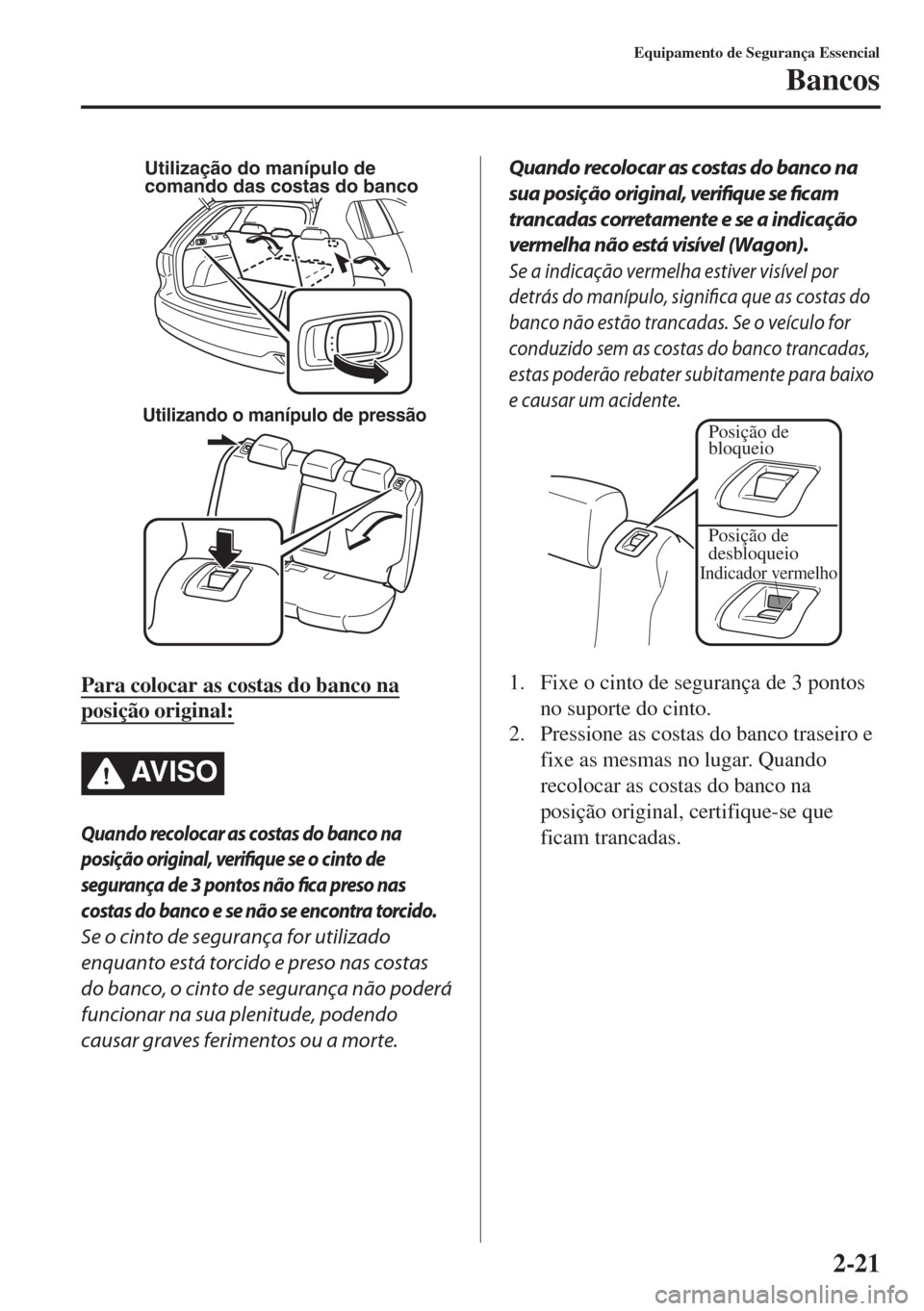 Equipamento de Segurança Essencial

Bancos

Utilização do manípulo de comando das costas do banco

Utilizando o manípulo de pressão

Para colocar as costas do banco na posição original:

AVISO

Quando recolocar as costas do banco na posição original, verifique se o cinto de segurança de 3 pontos não fica preso nas costas do banco e se não se encontra torcido.

Se o cinto de segurança for utilizado enquanto está torcido e preso nas costas do banco, o cinto de segurança não poderá funcionar na sua plenitude, podendo causar graves ferimentos ou a morte.

Quando recolocar as costas do banco na sua posição original, verifique se ficam trancadas corretamente e se a indicação vermelha não está visível (Wagon).

Se a indicação vermelha estiver visível por detrás do manípulo, significa que as costas do banco não estão trancadas. Se o veículo for conduzido sem as costas do banco trancadas, estas poderão rebater subitamente para baixo e causar um acidente.

Posição de bloqueio

Posição de desbloqueio

Indicador vermelho

1. Fixe o cinto de segurança de 3 pontos no suporte do cinto.

2. Pressione as costas do banco traseiro e fixe as mesmas no lugar. Quando recolocar as costas do banco na posição original, certifique-se que ficam trancadas.

2-21

carmanualsonline.info